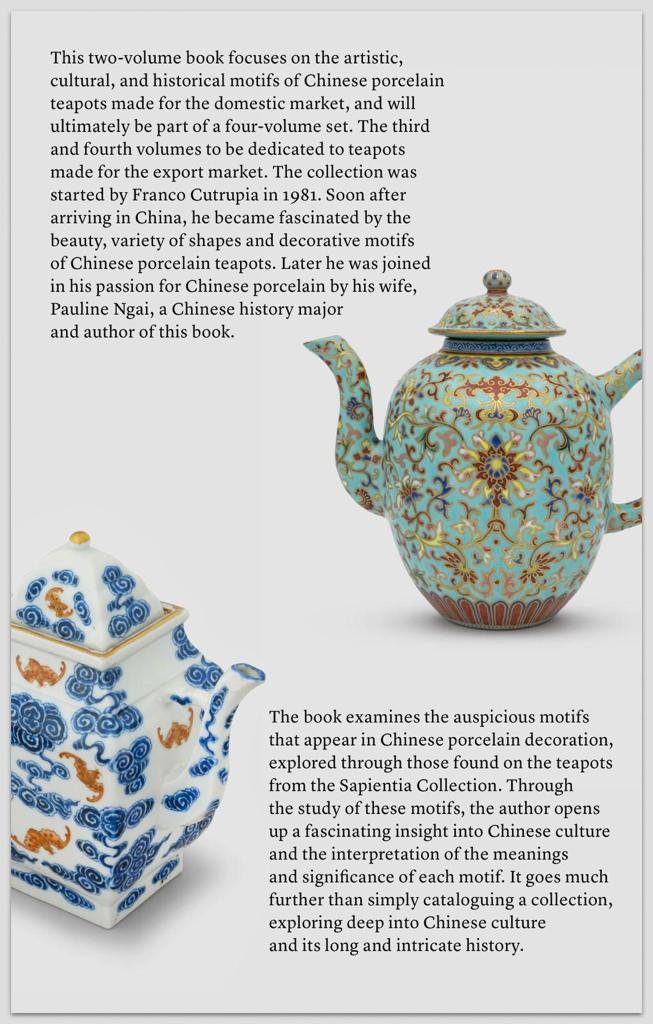 This two-volume book focuses on the artistic, cultural, and historical motifs of Chinese porcelain teapots made for the domestic market, and will ultimately be part of a four-volume set. The third and fourth volumes to be dedicated to teapots made for the export market. The collection was started by Franco Cutrupia in 1981. Soon after arriving in China, he became fascinated by the beauty, variety of shapes and decorative motifs of Chinese porcelain teapots. Later he was joined in his passion for Chinese porcelain by his wife, Pauline Ngai, a Chinese history major and author of this book.

The book examines the auspicious motifs that appear in Chinese porcelain decoration, explored through those found on the teapots from the Sapientia Collection. Through the study of these motifs, the author opens up a fascinating insight into Chinese culture and the interpretation of the meanings and significance of each motif. It goes much further than simply cataloguing a collection, exploring deep into Chinese culture and its long and intricate history.